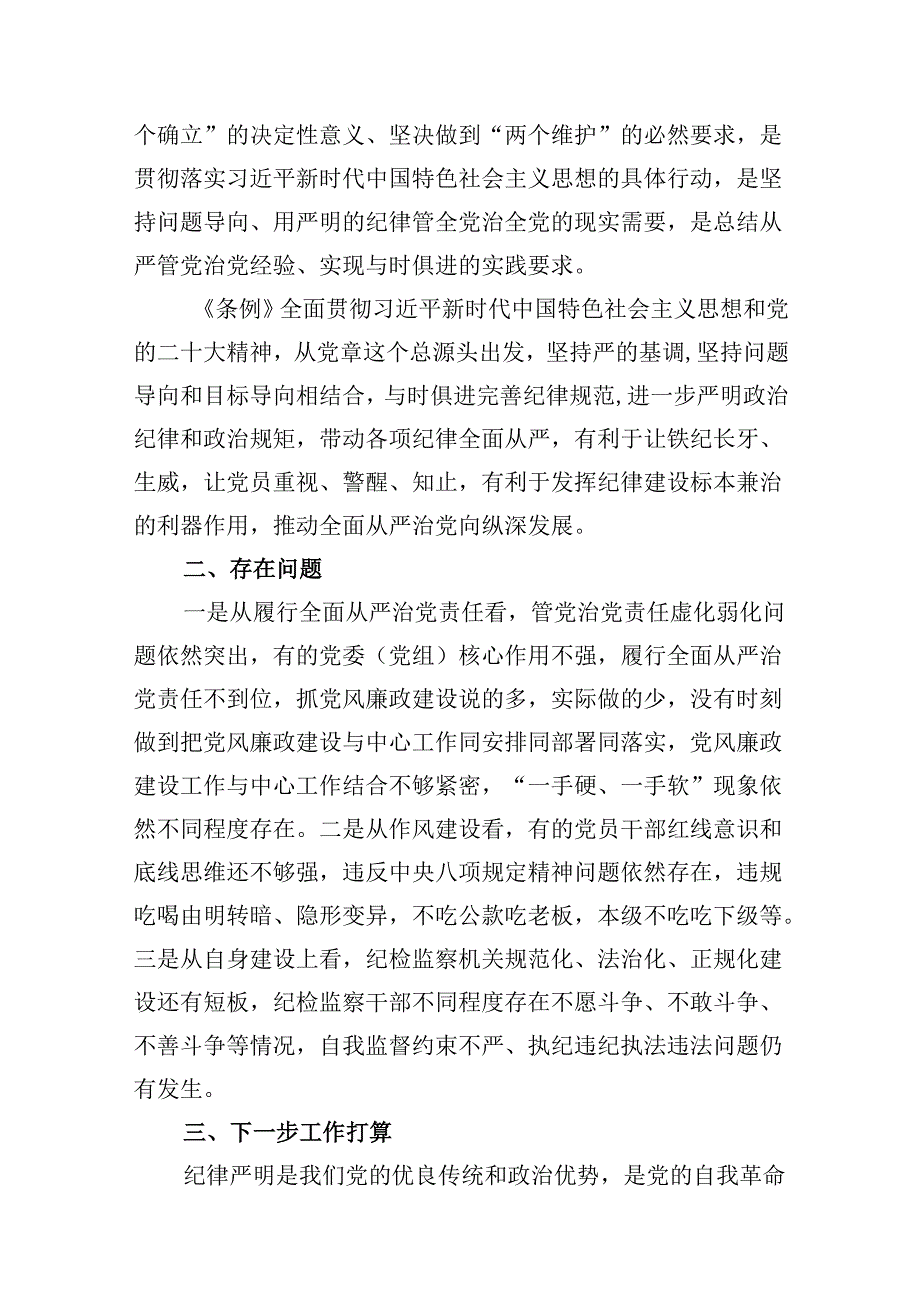 个确立”的决定性意义、坚决做到“两个维护”的必然要求，是贯彻落实习近平新时代中国特色社会主义思想的具体行动，是坚持问题导向、用严明的纪律管全党治全党的现实需要，是总结从严管党治党经验、实现与时俱进的实践要求。

《条例》全面贯彻习近平新时代中国特色社会主义思想和党的二十大精神，从党章这个总源头出发，坚持严的基调，坚持问题导向和目标导向相结合，与时俱进完善纪律规范，进一步严明政治纪律和政治规矩，带动各项纪律全面从严，有利于让铁纪长牙、生威，让党员重视、警醒、知止，有利于发挥纪律建设标本兼治的利器作用，推动全面从严治党向纵深发展。

二、存在问题

一是从履行全面从严治党责任看，管党治党责任虚化弱化问题依然突出，有的党委（党组）核心作用不强，履行全面从严治党责任不到位，抓党风廉政建设说的多，实际做的少，没有时刻做到把党风廉政建设与中心工作同安排同部署同落实，党风廉政建设工作与中心工作结合不够紧密，“一手硬、一手软”现象依然不同程度存在。二是从作风建设看，有的党员干部红线意识和底线思维还不够强，违反中央八项规定精神问题依然存在，违规吃喝由明转暗、隐形变异，不吃公款吃老板，本级不吃吃下级等。三是从自身建设上看，纪检监察机关规范化、法治化、正规化建设还有短板，纪检监察干部不同程度存在不愿斗争、不敢斗争、不善斗争等情况，自我监督约束不严、执纪违纪执法违法问题仍有发生。

三、下一步工作打算

纪律严明是我们党的优良传统和政治优势，是党的自我革命